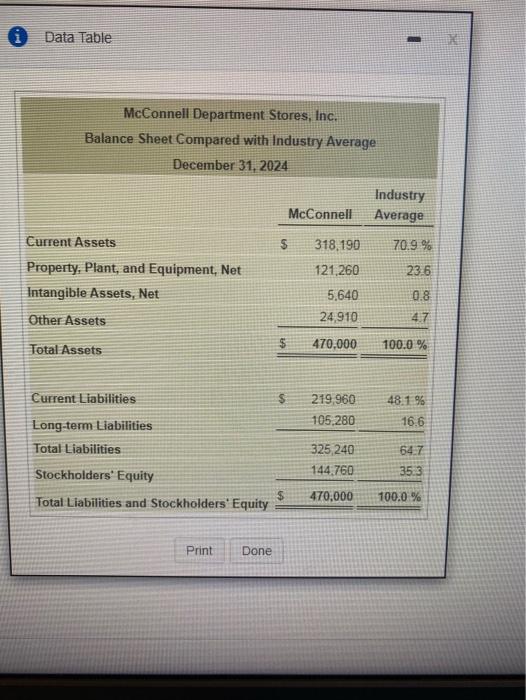 Data Table

McConnell Department Stores, Inc.
Balance Sheet Compared with Industry Average
December 31, 2024

| | McConnell | Industry Average |
|---|---|---|
| Current Assets | \$ 318,190 | 70.9 % |
| Property, Plant, and Equipment, Net | 121,260 | 23.6 |
| Intangible Assets, Net | 5,640 | 0.8 |
| Other Assets | 24,910 | 4.7 |
| Total Assets | \$ 470,000 | 100.0 % |
| Current Liabilities | \$ 219,960 | 48.1 % |
| Long-term Liabilities | 105,280 | 16.6 |
| Total Liabilities | 325,240 | 64.7 |
| Stockholders' Equity | 144,760 | 35.3 |
| Total Liabilities and Stockholders' Equity | \$ 470,000 | 100.0 % |

Print Done